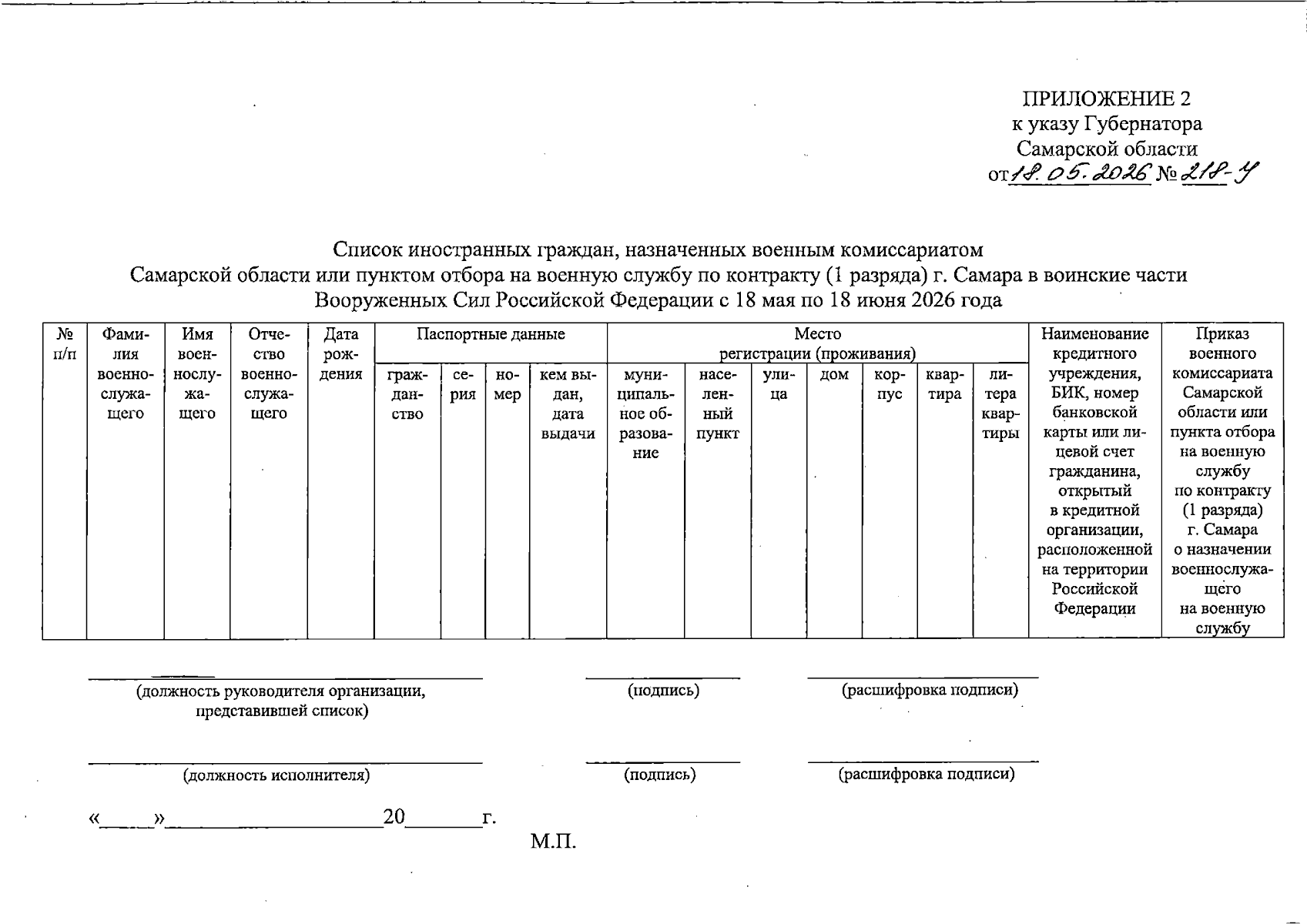 ПРИЛОЖЕНИЕ 2
к указу Губернатора
Самарской области
от 18.05.2026 № 218-У

Список иностранных граждан, назначенных военным комиссариатом Самарской области или пунктом отбора на военную службу по контракту (1 разряда) г. Самара в воинские части Вооруженных Сил Российской Федерации с 18 мая по 18 июня 2026 года

| № п/п | Фамилия военнослужащего | Имя военнослужащего | Отчество военнослужащего | Дата рождения | Паспортные данные |  |  |  | Место регистрации (проживания) |  |  |  |  |  |  | Наименование кредитного учреждения, БИК, номер банковской карты или лицевой счет гражданина, открытый в кредитной организации, расположенной на территории Российской Федерации | Приказ военного комиссариата Самарской области или пункта отбора на военную службу по контракту (1 разряда) г. Самара о назначении военнослужащего на военную службу |
|---|---|---|---|---|---|---|---|---|---|---|---|---|---|---|---|---|---|
|  |  |  |  |  | гражданство | серия | номер | кем выдан, дата выдачи | муниципальное образование | населенный пункт | улица | дом | корпус | квартира | литера квартиры |  |  |

____
(должность руководителя организации, представившей список)

____
(подпись)

____
(расшифровка подписи)

____
(должность исполнителя)

____
(подпись)

____
(расшифровка подписи)

«____»____20____г.

М.П.